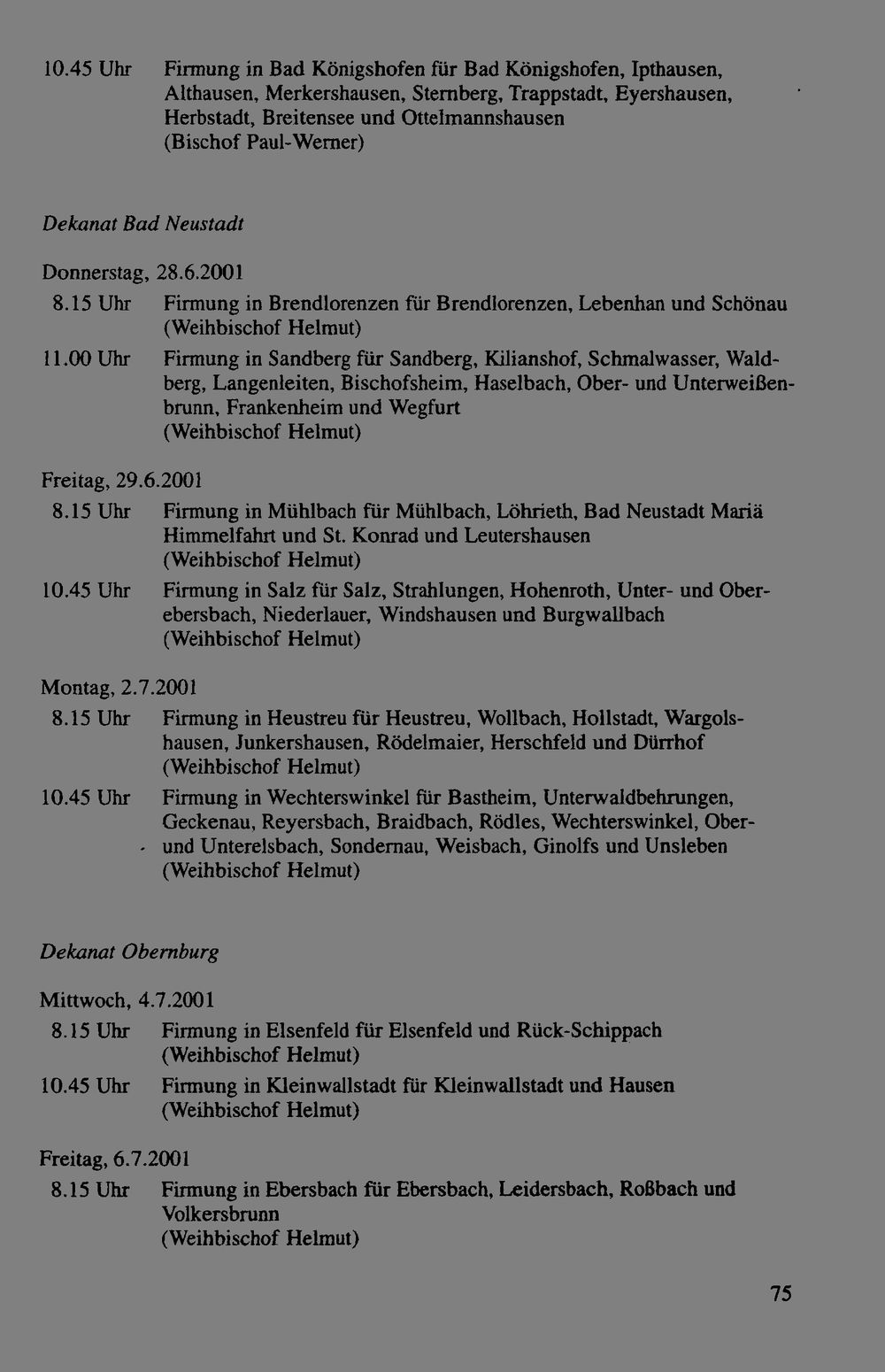 10.45 Uhr Firmung in Bad Königshofen für Bad Königshofen, Ipthausen, Althausen, Merkershausen, Sternberg, Trappstadt, Eyershausen, Herbstadt, Breitensee und Ottelmannshausen
(Bischof Paul-Werner)

Dekanat Bad Neustadt

Donnerstag, 28.6.2001

8.15 Uhr Firmung in Brendlorenzen für Brendlorenzen, Lebenhan und Schönau
(Weihbischof Helmut)

11.00 Uhr Firmung in Sandberg für Sandberg, Kilianshof, Schmalwasser, Waldberg, Langenleiten, Bischofsheim, Haselbach, Ober- und Unterweißenbrunn, Frankenheim und Wegfurt
(Weihbischof Helmut)

Freitag, 29.6.2001

8.15 Uhr Firmung in Mühlbach für Mühlbach, Löhrieth, Bad Neustadt Mariä Himmelfahrt und St. Konrad und Leutershausen
(Weihbischof Helmut)

10.45 Uhr Firmung in Salz für Salz, Strahlungen, Hohenroth, Unter- und Oberebersbach, Niederlauer, Windshausen und Burgwallbach
(Weihbischof Helmut)

Montag, 2.7.2001

8.15 Uhr Firmung in Heustreu für Heustreu, Wollbach, Hollstadt, Wargolshausen, Junkershausen, Rödelmaier, Herschfeld und Dürrhof
(Weihbischof Helmut)

10.45 Uhr Firmung in Wechterswinkel für Bastheim, Unterwaldbehrungen, Geckenau, Reyersbach, Braidbach, Rödles, Wechterswinkel, Ober- und Unterelsbach, Sondernau, Weisbach, Ginolfs und Unsleben
(Weihbischof Helmut)

Dekanat Obernburg

Mittwoch, 4.7.2001

8.15 Uhr Firmung in Elsenfeld für Elsenfeld und Rück-Schippach
(Weihbischof Helmut)

10.45 Uhr Firmung in Kleinwallstadt für Kleinwallstadt und Hausen
(Weihbischof Helmut)

Freitag, 6.7.2001

8.15 Uhr Firmung in Ebersbach für Ebersbach, Leidersbach, Roßbach und Volkersbrunn
(Weihbischof Helmut)

75